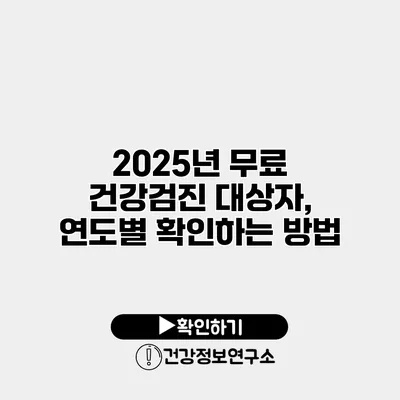 2025년 무료 건강검진 대상자, 연도별 확인하는 방법

▶확인하기

건강정보연구소